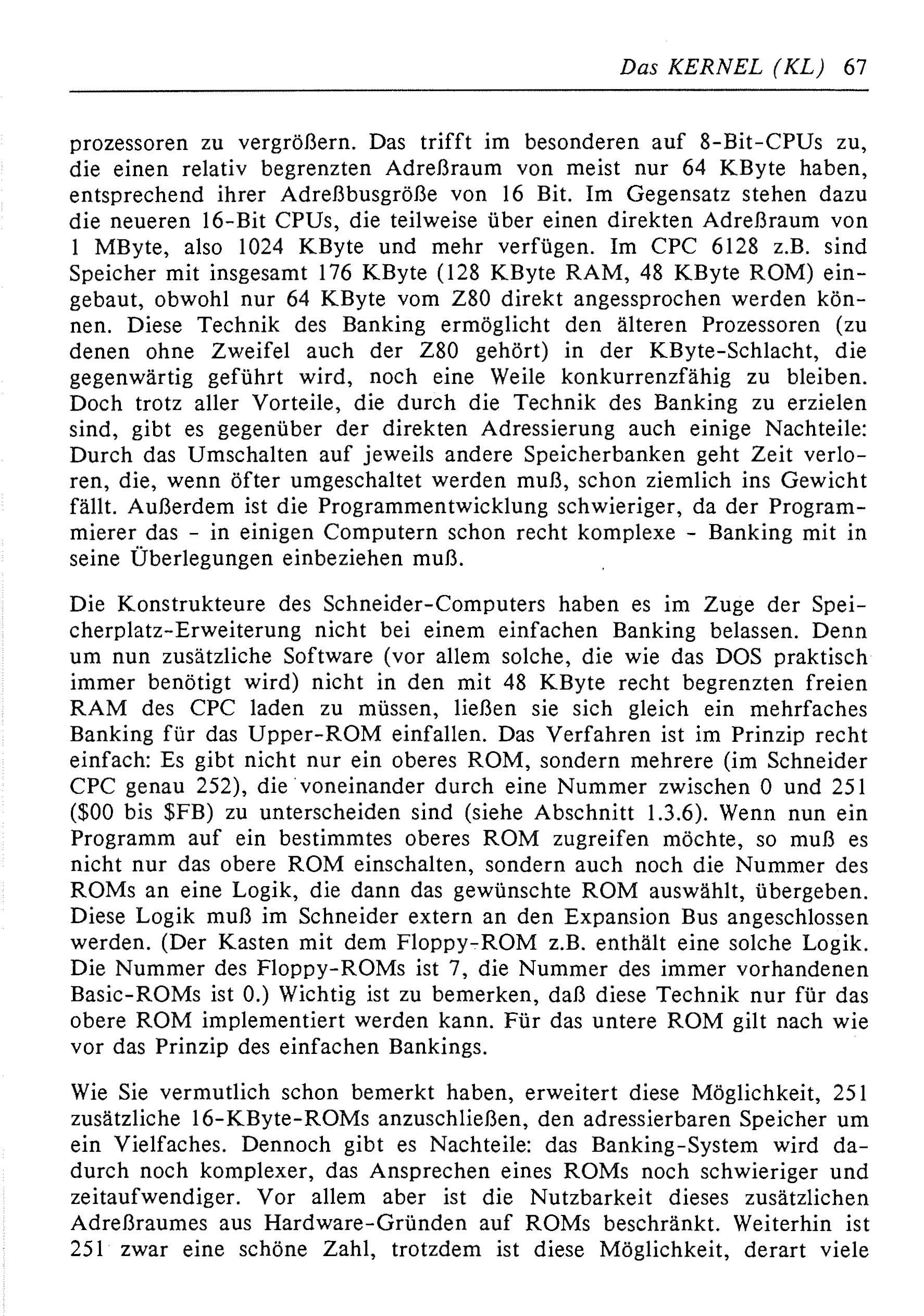 Das KERNEL (KL) 67

prozessoren zu vergrößern. Das trifft im besonderen auf 8-Bit-CPUs zu, die einen relativ begrenzten Adreßraum von meist nur 64 KByte haben, entsprechend ihrer Adreßbusgröße von 16 Bit. Im Gegensatz stehen dazu die neueren 16-Bit CPUs, die teilweise über einen direkten Adreßraum von 1 MByte, also 1024 KByte und mehr verfügen. Im CPC 6128 z.B. sind Speicher mit insgesamt 176 KByte (128 KByte RAM, 48 KByte ROM) eingebaut, obwohl nur 64 KByte vom Z80 direkt angessprochen werden können. Diese Technik des Banking ermöglicht den älteren Prozessoren (zu denen ohne Zweifel auch der Z80 gehört) in der KByte-Schlacht, die gegenwärtig geführt wird, noch eine Weile konkurrenzfähig zu bleiben. Doch trotz aller Vorteile, die durch die Technik des Banking zu erzielen sind, gibt es gegenüber der direkten Adressierung auch einige Nachteile: Durch das Umschalten auf jeweils andere Speicherbanken geht Zeit verloren, die, wenn öfter umgeschaltet werden muß, schon ziemlich ins Gewicht fällt. Außerdem ist die Programmentwicklung schwieriger, da der Programmierer das - in einigen Computern schon recht komplexe - Banking mit in seine Überlegungen einbeziehen muß.

Die Konstrukteure des Schneider-Computers haben es im Zuge der Speicherplatz-Erweiterung nicht bei einem einfachen Banking belassen. Denn um nun zusätzliche Software (vor allem solche, die wie das DOS praktisch immer benötigt wird) nicht in den mit 48 KByte recht begrenzten freien RAM des CPC laden zu müssen, ließen sie sich gleich ein mehrfaches Banking für das Upper-ROM einfallen. Das Verfahren ist im Prinzip recht einfach: Es gibt nicht nur ein oberes ROM, sondern mehrere (im Schneider CPC genau 252), die voneinander durch eine Nummer zwischen 0 und 251 ($00 bis $FB) zu unterscheiden sind (siehe Abschnitt 1.3.6). Wenn nun ein Programm auf ein bestimmtes oberes ROM zugreifen möchte, so muß es nicht nur das obere ROM einschalten, sondern auch noch die Nummer des ROMs an eine Logik, die dann das gewünschte ROM auswählt, übergeben. Diese Logik muß im Schneider extern an den Expansion Bus angeschlossen werden. (Der Kasten mit dem Floppy-ROM z.B. enthält eine solche Logik. Die Nummer des Floppy-ROMs ist 7, die Nummer des immer vorhandenen Basic-ROMs ist 0.) Wichtig ist zu bemerken, daß diese Technik nur für das obere ROM implementiert werden kann. Für das untere ROM gilt nach wie vor das Prinzip des einfachen Bankings.

Wie Sie vermutlich schon bemerkt haben, erweitert diese Möglichkeit, 251 zusätzliche 16-KByte-ROMs anzuschließen, den adressierbaren Speicher um ein Vielfaches. Dennoch gibt es Nachteile: das Banking-System wird dadurch noch komplexer, das Ansprechen eines ROMs noch schwieriger und zeitaufwendiger. Vor allem aber ist die Nutzbarkeit dieses zusätzlichen Adreßraumes aus Hardware-Gründen auf ROMs beschränkt. Weiterhin ist 251 zwar eine schöne Zahl, trotzdem ist diese Möglichkeit, derart viele